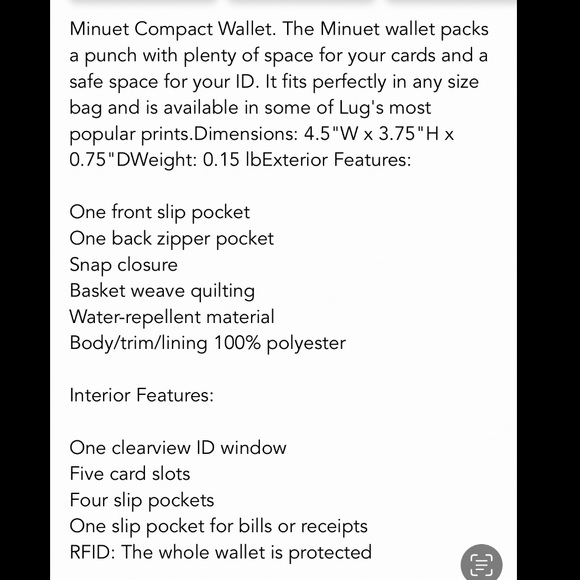 Minuet Compact Wallet. The Minuet wallet packs a punch with plenty of space for your cards and a safe space for your ID. It fits perfectly in any size bag and is available in some of Lug's most popular prints.Dimensions: 4.5"W x 3.75"H x 0.75"DWeight: 0.15 lbExterior Features:

One front slip pocket
One back zipper pocket
Snap closure
Basket weave quilting
Water-repellent material
Body/trim/lining 100% polyester

Interior Features:

One clearview ID window
Five card slots
Four slip pockets
One slip pocket for bills or receipts
RFID: The whole wallet is protected